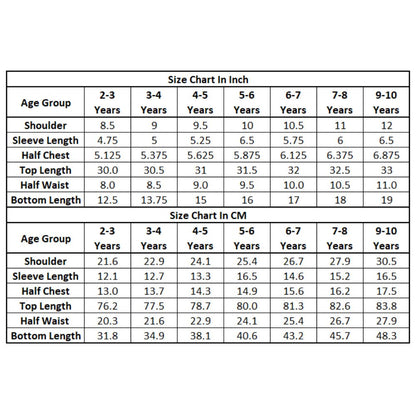 Size Chart In Inch

| Age Group | 2-3 Years | 3-4 Years | 4-5 Years | 5-6 Years | 6-7 Years | 7-8 Years | 9-10 Years |
|---|---|---|---|---|---|---|---|
| Shoulder | 8.5 | 9 | 9.5 | 10 | 10.5 | 11 | 12 |
| Sleeve Length | 4.75 | 5 | 5.25 | 6.5 | 5.75 | 6 | 6.5 |
| Half Chest | 5.125 | 5.375 | 5.625 | 5.875 | 6.125 | 6.375 | 6.875 |
| Top Length | 30.0 | 30.5 | 31 | 31.5 | 32 | 32.5 | 33 |
| Half Waist | 8.0 | 8.5 | 9.0 | 9.5 | 10.0 | 10.5 | 11.0 |
| Bottom Length | 12.5 | 13.75 | 15 | 16 | 17 | 18 | 19 |

Size Chart In CM

| Age Group | 2-3 Years | 3-4 Years | 4-5 Years | 5-6 Years | 6-7 Years | 7-8 Years | 9-10 Years |
|---|---|---|---|---|---|---|---|
| Shoulder | 21.6 | 22.9 | 24.1 | 25.4 | 26.7 | 27.9 | 30.5 |
| Sleeve Length | 12.1 | 12.7 | 13.3 | 16.5 | 14.6 | 15.2 | 16.5 |
| Half Chest | 13.0 | 13.7 | 14.3 | 14.9 | 15.6 | 16.2 | 17.5 |
| Top Length | 76.2 | 77.5 | 78.7 | 80.0 | 81.3 | 82.6 | 83.8 |
| Half Waist | 20.3 | 21.6 | 22.9 | 24.1 | 25.4 | 26.7 | 27.9 |
| Bottom Length | 31.8 | 34.9 | 38.1 | 40.6 | 43.2 | 45.7 | 48.3 |